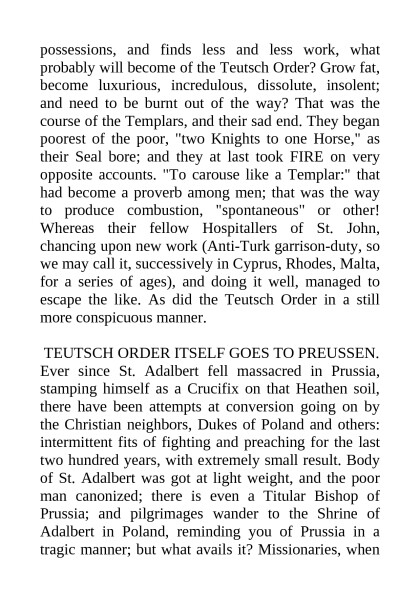 possessions, and finds less and less work, what probably will become of the Teutsch Order? Grow fat, become luxurious, incredulous, dissolute, insolent; and need to be burnt out of the way? That was the course of the Templars, and their sad end. They began poorest of the poor, "two Knights to one Horse," as their Seal bore; and they at last took FIRE on very opposite accounts. "To carouse like a Templar:" that had become a proverb among men; that was the way to produce combustion, "spontaneous" or other! Whereas their fellow Hospitallers of St. John, chancing upon new work (Anti-Turk garrison-duty, so we may call it, successively in Cyprus, Rhodes, Malta, for a series of ages), and doing it well, managed to escape the like. As did the Teutsch Order in a still more conspicuous manner.

TEUTSCH ORDER ITSELF GOES TO PREUSSEN. Ever since St. Adalbert fell massacred in Prussia, stamping himself as a Crucifix on that Heathen soil, there have been attempts at conversion going on by the Christian neighbors, Dukes of Poland and others: intermittent fits of fighting and preaching for the last two hundred years, with extremely small result. Body of St. Adalbert was got at light weight, and the poor man canonized; there is even a Titular Bishop of Prussia; and pilgrimages wander to the Shrine of Adalbert in Poland, reminding you of Prussia in a tragic manner; but what avails it? Missionaries, when